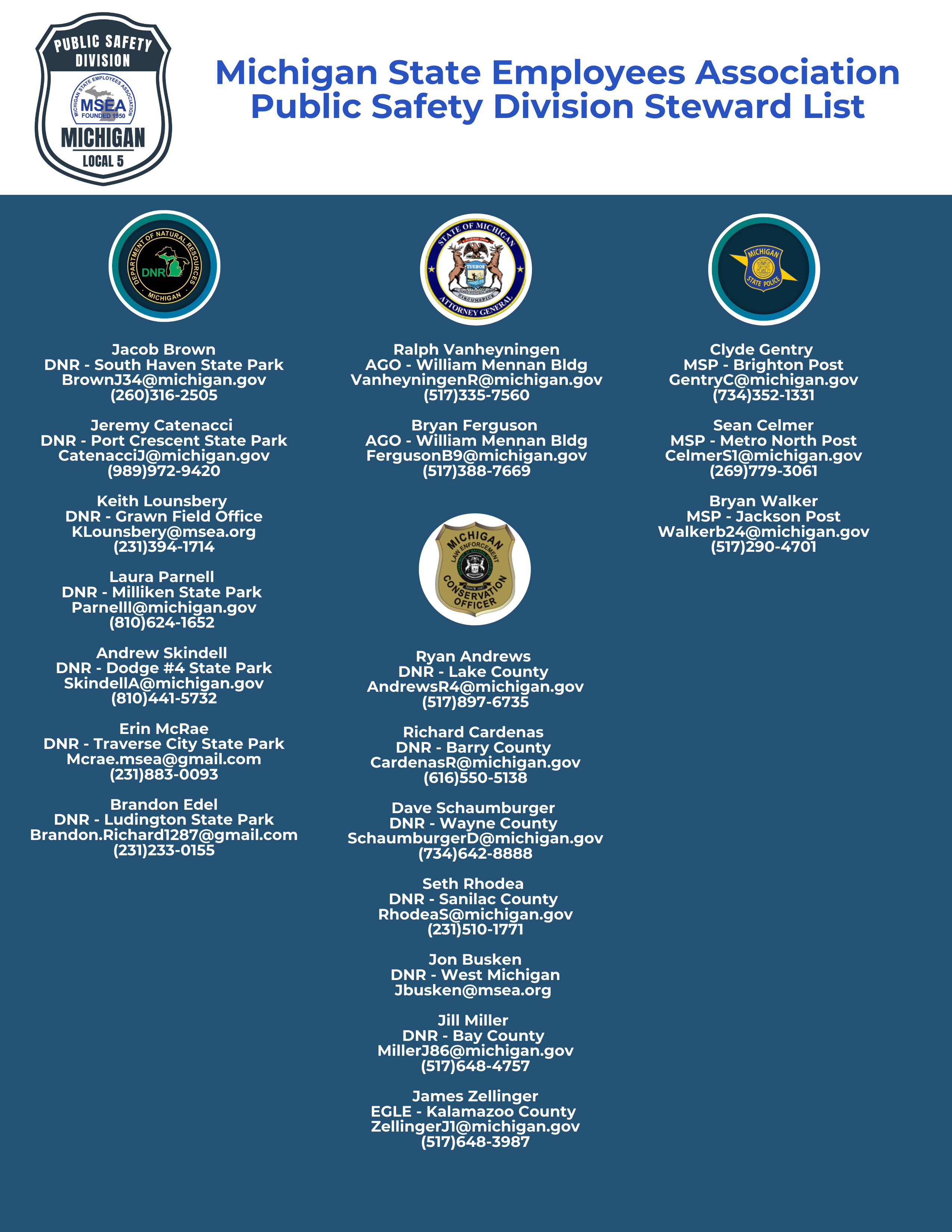 PUBLIC SAFETY DIVISION
MICHIGAN STATE EMPLOYEES ASSOCIATION
MSEA
FOUNDED 1950
MICHIGAN
LOCAL 5

Michigan State Employees Association
Public Safety Division Steward List

DEPARTMENT OF NATURAL RESOURCES
DNR
MICHIGAN

Jacob Brown
DNR - South Haven State Park
BrownJ34@michigan.gov
(260)316-2505

Jeremy Catenacci
DNR - Port Crescent State Park
CatenacciJ@michigan.gov
(989)972-9420

Keith Lounsbery
DNR - Grawn Field Office
KLounsbery@msea.org
(231)394-1714

Laura Parnell
DNR - Milliken State Park
Parnelll@michigan.gov
(810)624-1652

Andrew Skindell
DNR - Dodge #4 State Park
SkindellA@michigan.gov
(810)441-5732

Erin McRae
DNR - Traverse City State Park
Mcrae.msea@gmail.com
(231)883-0093

Brandon Edel
DNR - Ludington State Park
Brandon.Richard1287@gmail.com
(231)233-0155

STATE OF MICHIGAN
TUEBOR
CIRCUMSPICE
ATTORNEY GENERAL

Ralph Vanheyningen
AGO - William Mennan Bldg
VanheyningenR@michigan.gov
(517)335-7560

Bryan Ferguson
AGO - William Mennan Bldg
FergusonB9@michigan.gov
(517)388-7669

MICHIGAN
LAW ENFORCEMENT
CONSERVATION OFFICER

Ryan Andrews
DNR - Lake County
AndrewsR4@michigan.gov
(517)897-6735

Richard Cardenas
DNR - Barry County
CardenasR@michigan.gov
(616)550-5138

Dave Schaumburger
DNR - Wayne County
SchaumburgerD@michigan.gov
(734)642-8888

Seth Rhodea
DNR - Sanilac County
RhodeaS@michigan.gov
(231)510-1771

Jon Busken
DNR - West Michigan
Jbusken@msea.org

Jill Miller
DNR - Bay County
MillerJ86@michigan.gov
(517)648-4757

James Zellinger
EGLE - Kalamazoo County
ZellingerJ1@michigan.gov
(517)648-3987

MICHIGAN
STATE POLICE

Clyde Gentry
MSP - Brighton Post
GentryC@michigan.gov
(734)352-1331

Sean Celmer
MSP - Metro North Post
CelmerS1@michigan.gov
(269)779-3061

Bryan Walker
MSP - Jackson Post
Walkerb24@michigan.gov
(517)290-4701